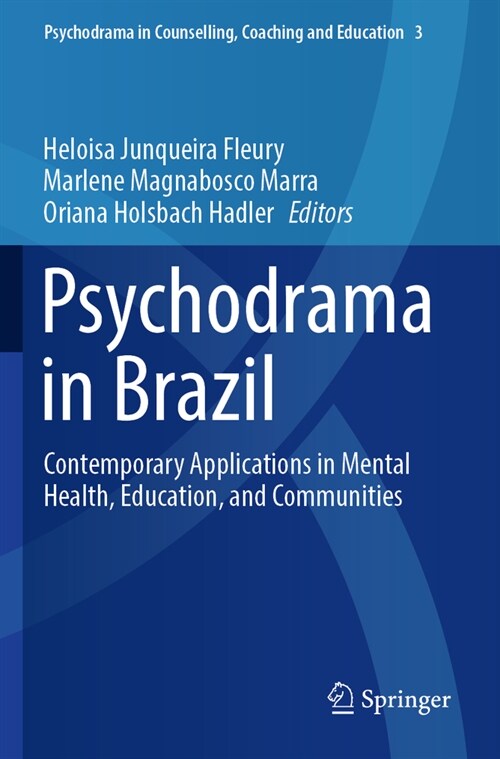 Psychodrama in Counselling, Coaching and Education 3

Heloisa Junqueira Fleury
Marlene Magnabosco Marra
Oriana Holsbach Hadler Editors

Psychodrama in Brazil

Contemporary Applications in Mental Health, Education, and Communities

Springer